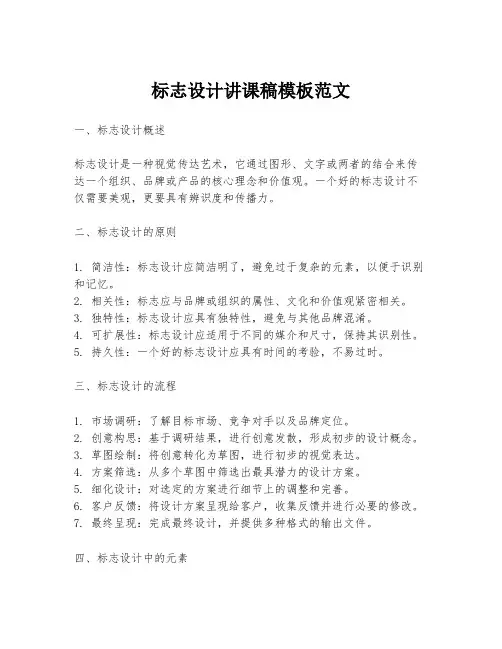 标志设计讲课稿模板范文

一、标志设计概述

标志设计是一种视觉传达艺术，它通过图形、文字或两者的结合来传达一个组织、品牌或产品的核心理念和价值观。一个好的标志设计不仅需要美观，更要具有辨识度和传播力。

二、标志设计的原则

1. 简洁性：标志设计应简洁明了，避免过于复杂的元素，以便于识别和记忆。
2. 相关性：标志应与品牌或组织的属性、文化和价值观紧密相关。
3. 独特性：标志设计应具有独特性，避免与其他品牌混淆。
4. 可扩展性：标志设计应适用于不同的媒介和尺寸，保持其识别性。
5. 持久性：一个好的标志设计应具有时间的考验，不易过时。

三、标志设计的流程

1. 市场调研：了解目标市场、竞争对手以及品牌定位。
2. 创意构思：基于调研结果，进行创意发散，形成初步的设计概念。
3. 草图绘制：将创意转化为草图，进行初步的视觉表达。
4. 方案筛选：从多个草图中筛选出最具潜力的设计方案。
5. 细化设计：对选定的方案进行细节上的调整和完善。
6. 客户反馈：将设计方案呈现给客户，收集反馈并进行必要的修改。
7. 最终呈现：完成最终设计，并提供多种格式的输出文件。

四、标志设计中的元素